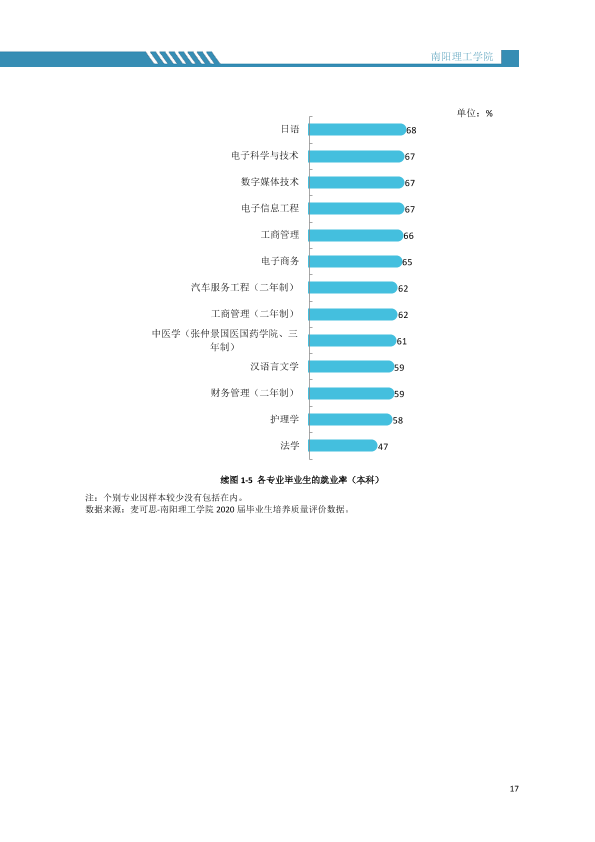 南阳理工学院

单位：%

日语 68

电子科学与技术 67

数字媒体技术 67

电子信息工程 67

工商管理 66

电子商务 65

汽车服务工程（二年制） 62

工商管理（二年制） 62

中医学（张仲景国医国药学院、三年制） 61

汉语言文学 59

财务管理（二年制） 59

护理学 58

法学 47

续图1-5 各专业毕业生的就业率（本科）

注：个别专业因样本较少没有包括在内。
数据来源：麦可思-南阳理工学院2020届毕业生培养质量评价数据。

17